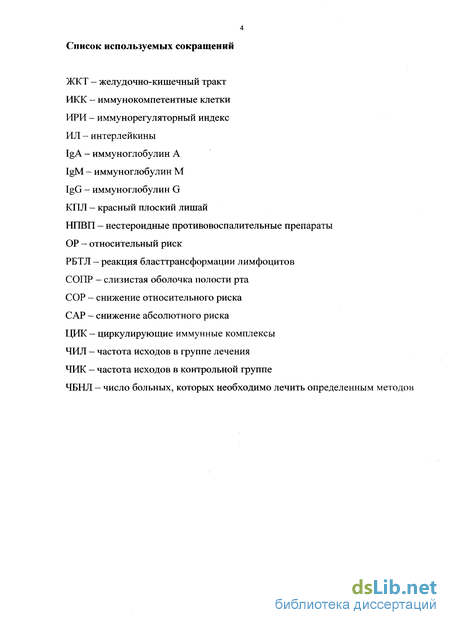 4

Список используемых сокращений

ЖКТ – желудочно-кишечный тракт

ИКК – иммунокомпетентные клетки

ИРИ – иммунорегуляторный индекс

ИЛ – интерлейкины

IgA – иммуноглобулин А

IgM – иммуноглобулин М

IgG – иммуноглобулин G

КПЛ – красный плоский лишай

НПВП – нестероидные противовоспалительные препараты

ОР – относительный риск

РБТЛ – реакция бласттрансформации лимфоцитов

СОПР – слизистая оболочка полости рта

СОР – снижение относительного риска

САР – снижение абсолютного риска

ЦИК – циркулирующие иммунные комплексы

ЧИЛ – частота исходов в группе лечения

ЧИК – частота исходов в контрольной группе

ЧБНЛ – число больных, которых необходимо лечить определенным методов

dsLib.net
библиотека диссертаций